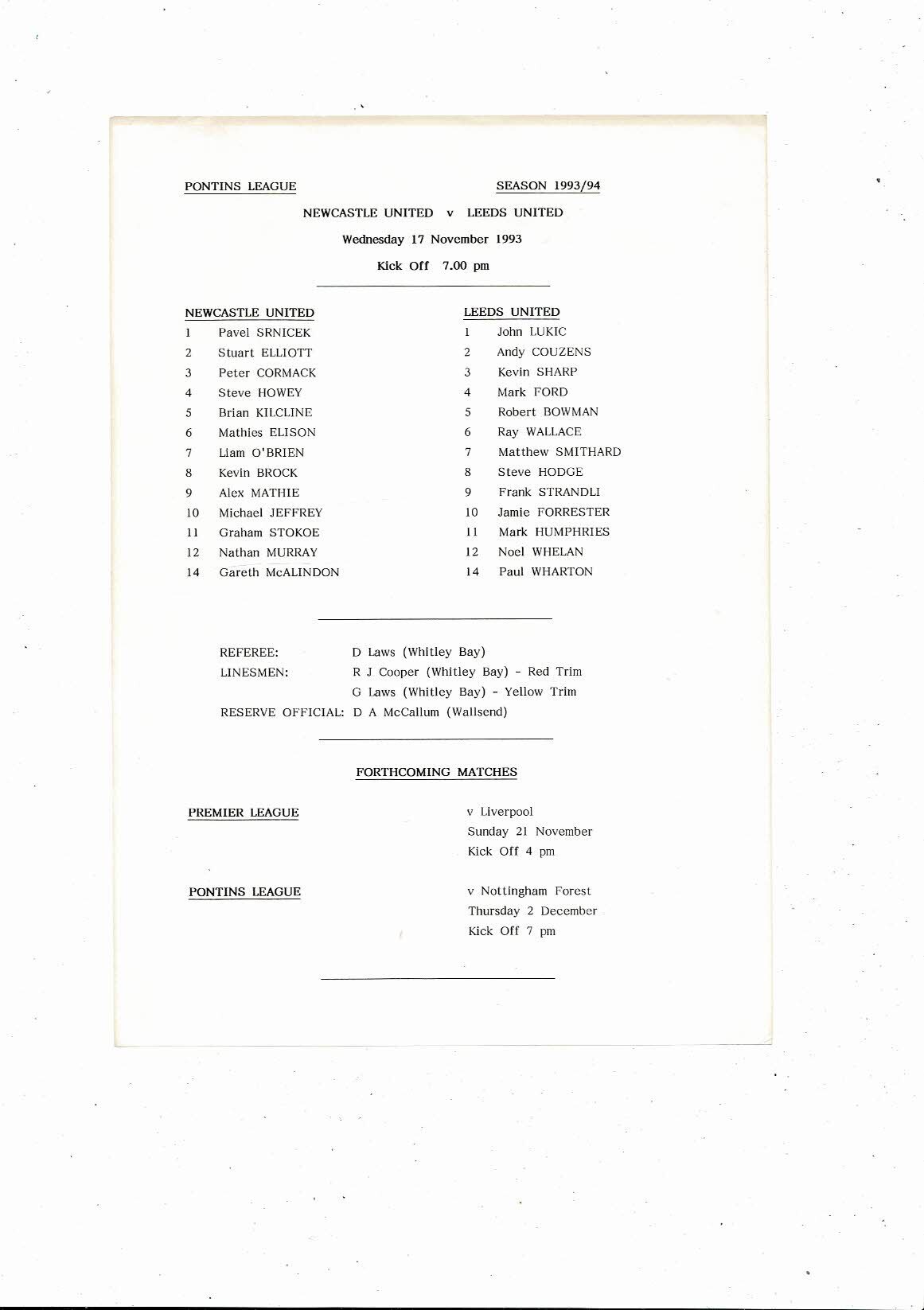 PONTINS LEAGUE

SEASON 1993/94

NEWCASTLE UNITED v LEEDS UNITED

Wednesday 17 November 1993

Kick Off 7.00 pm

NEWCASTLE UNITED

1 Pavel SRNICEK
2 Stuart ELLIOTT
3 Peter CORMACK
4 Steve HOWEY
5 Brian KILCLINE
6 Mathies ELISON
7 Liam O'BRIEN
8 Kevin BROCK
9 Alex MATHIE
10 Michael JEFFREY
11 Graham STOKOE
12 Nathan MURRAY
14 Gareth McALINDON

LEEDS UNITED

1 John LUKIC
2 Andy COUZENS
3 Kevin SHARP
4 Mark FORD
5 Robert BOWMAN
6 Ray WALLACE
7 Matthew SMITHARD
8 Steve HODGE
9 Frank STRANDLI
10 Jamie FORRESTER
11 Mark HUMPHRIES
12 Noel WHELAN
14 Paul WHARTON

REFEREE: D Laws (Whitley Bay)
LINESMEN: R J Cooper (Whitley Bay) - Red Trim
G Laws (Whitley Bay) - Yellow Trim
RESERVE OFFICIAL: D A McCallum (Wallsend)

FORTHCOMING MATCHES

PREMIER LEAGUE

v Liverpool
Sunday 21 November
Kick Off 4 pm

PONTINS LEAGUE

v Nottingham Forest
Thursday 2 December
Kick Off 7 pm